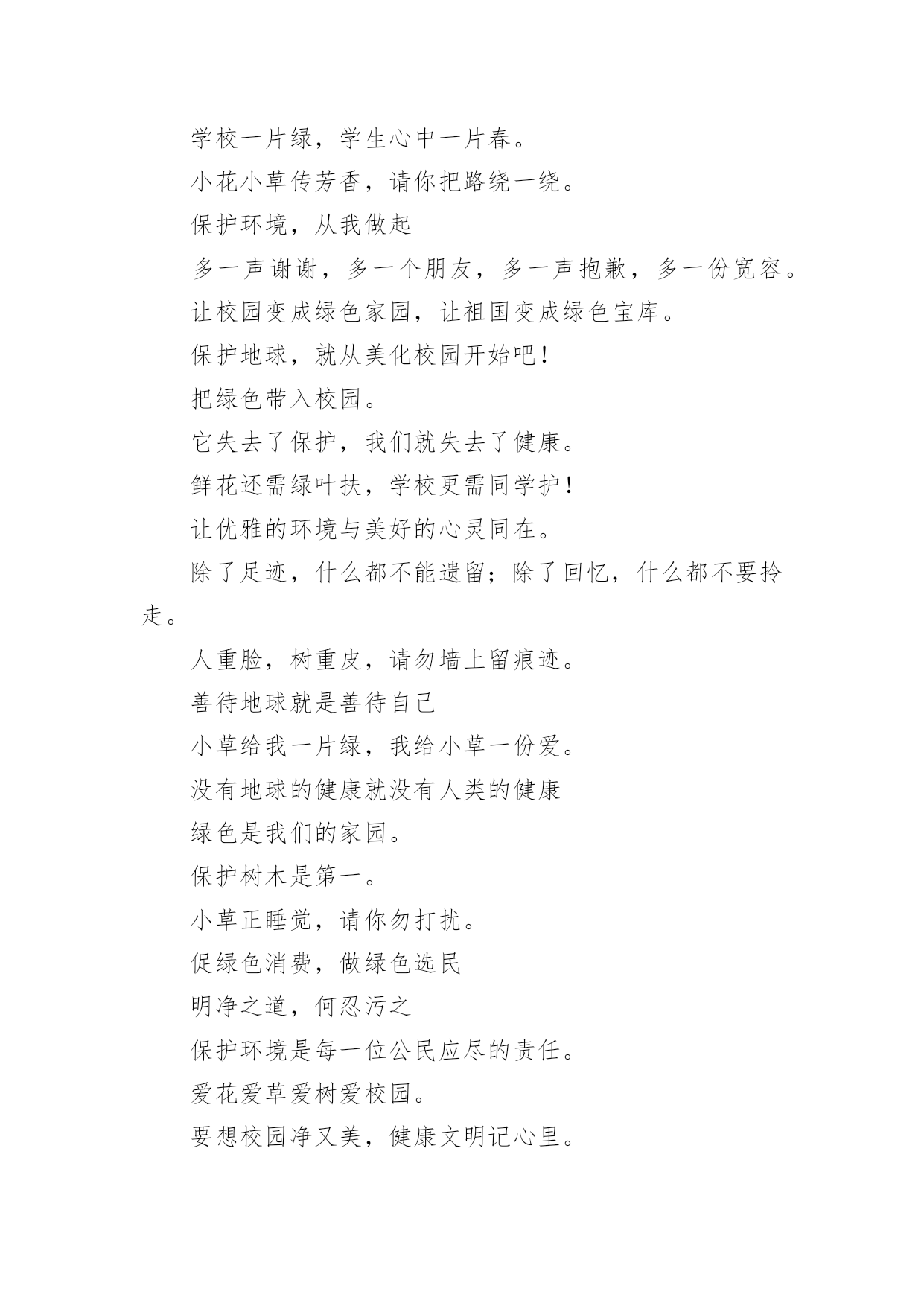 学校一片绿，学生心中一片春。

小花小草传芳香，请你把路绕一绕。

保护环境，从我做起

多一声谢谢，多一个朋友，多一声抱歉，多一份宽容。

让校园变成绿色家园，让祖国变成绿色宝库。

保护地球，就从美化校园开始吧！

把绿色带入校园。

它失去了保护，我们就失去了健康。

鲜花还需绿叶扶，学校更需同学护！

让优雅的环境与美好的心灵同在。

除了足迹，什么都不能遗留；除了回忆，什么都不要拎走。

人重脸，树重皮，请勿墙上留痕迹。

善待地球就是善待自己

小草给我一片绿，我给小草一份爱。

没有地球的健康就没有人类的健康

绿色是我们的家园。

保护树木是第一。

小草正睡觉，请你勿打扰。

促绿色消费，做绿色选民

明净之道，何忍污之

保护环境是每一位公民应尽的责任。

爱花爱草爱树爱校园。

要想校园净又美，健康文明记心里。